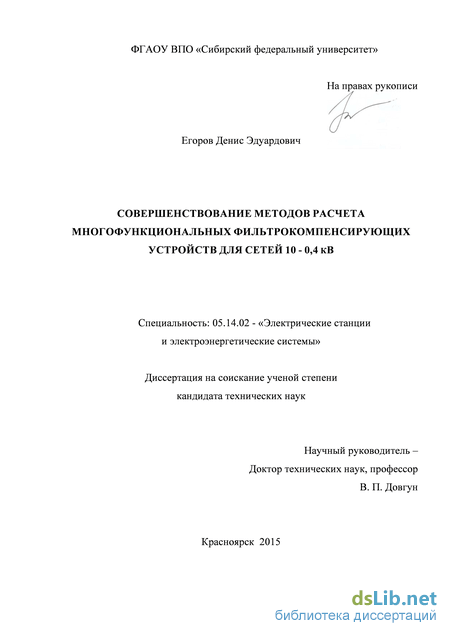 ФГАОУ ВПО «Сибирский федеральный университет»

На правах рукописи

Егоров Денис Эдуардович

СОВЕРШЕНСТВОВАНИЕ МЕТОДОВ РАСЧЕТА МНОГОФУНКЦИОНАЛЬНЫХ ФИЛЬТРОКОМПЕНСИРУЮЩИХ УСТРОЙСТВ ДЛЯ СЕТЕЙ 10 - 0,4 кВ

Специальность: 05.14.02 - «Электрические станции и электроэнергетические системы»

Диссертация на соискание ученой степени кандидата технических наук

Научный руководитель –
Доктор технических наук, профессор
В. П. Довгун

Красноярск 2015

dsLib.net
библиотека диссертаций